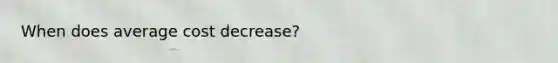 When does average cost decrease?